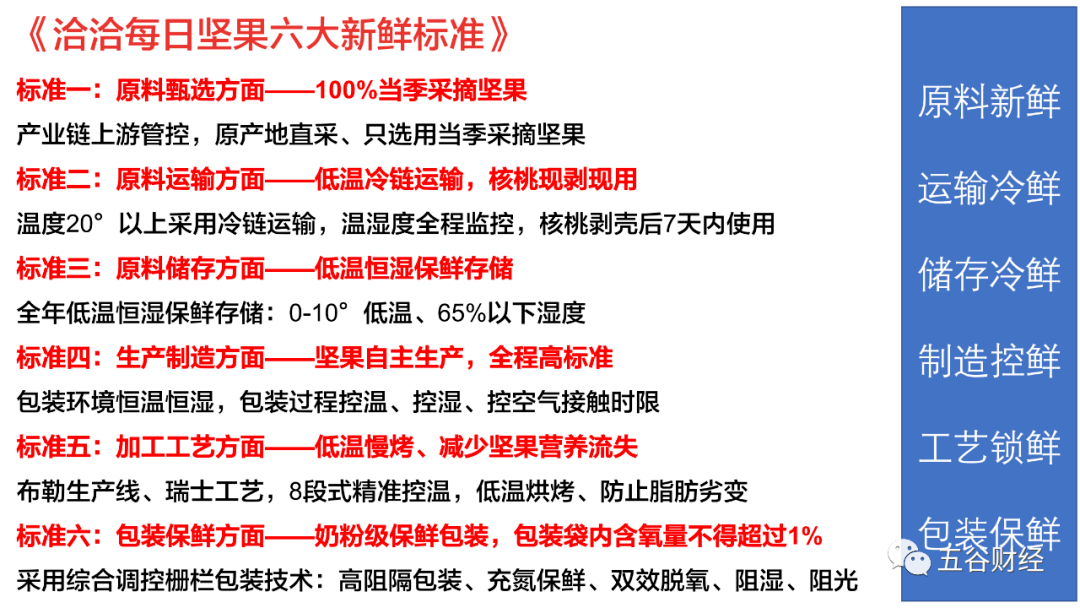 《洽洽每日坚果六大新鲜标准》

标准一：原料甄选方面——100%当季采摘坚果

产业链上游管控，原产地直采、只选用当季采摘坚果

标准二：原料运输方面——低温冷链运输，核桃现剥现用

温度20°以上采用冷链运输，温湿度全程监控，核桃剥壳后7天内使用

标准三：原料储存方面——低温恒湿保鲜存储

全年低温恒湿保鲜存储：0-10°低温、65%以下湿度

标准四：生产制造方面——坚果自主生产，全程高标准

包装环境恒温恒湿，包装过程控温、控湿、控空气接触时限

标准五：加工工艺方面——低温慢烤、减少坚果营养流失

布勒生产线、瑞士工艺，8段式精准控温，低温烘烤、防止脂肪劣变

标准六：包装保鲜方面——奶粉级保鲜包装，包装袋内含氧量不得超过1%

采用综合调控栅栏包装技术：高阻隔包装、充氮保鲜、双效脱氧、阻湿、阻光

原料新鲜

运输冷鲜

储存冷鲜

制造控鲜

工艺锁鲜

包装保鲜

五谷财经